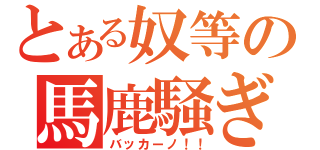 とある奴等の馬鹿騒ぎ

バッカーノ！！